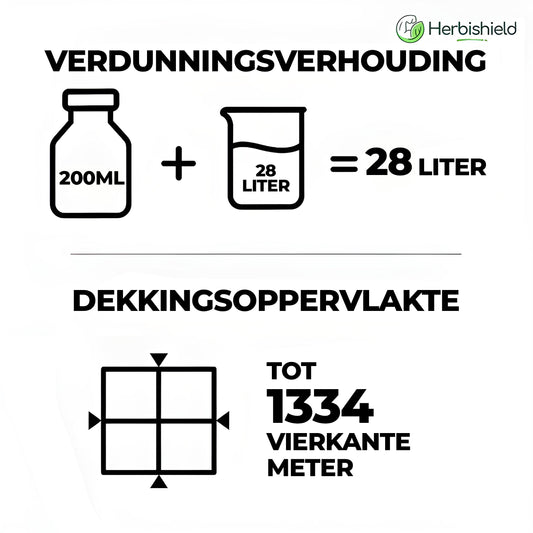 Herbishield

VERDUNNINGSVERHOUDING

200ML + 28 LITER = 28 LITER

DEKKINGSOPPERVLAKTE

TOT 1334 VIERKANTE METER